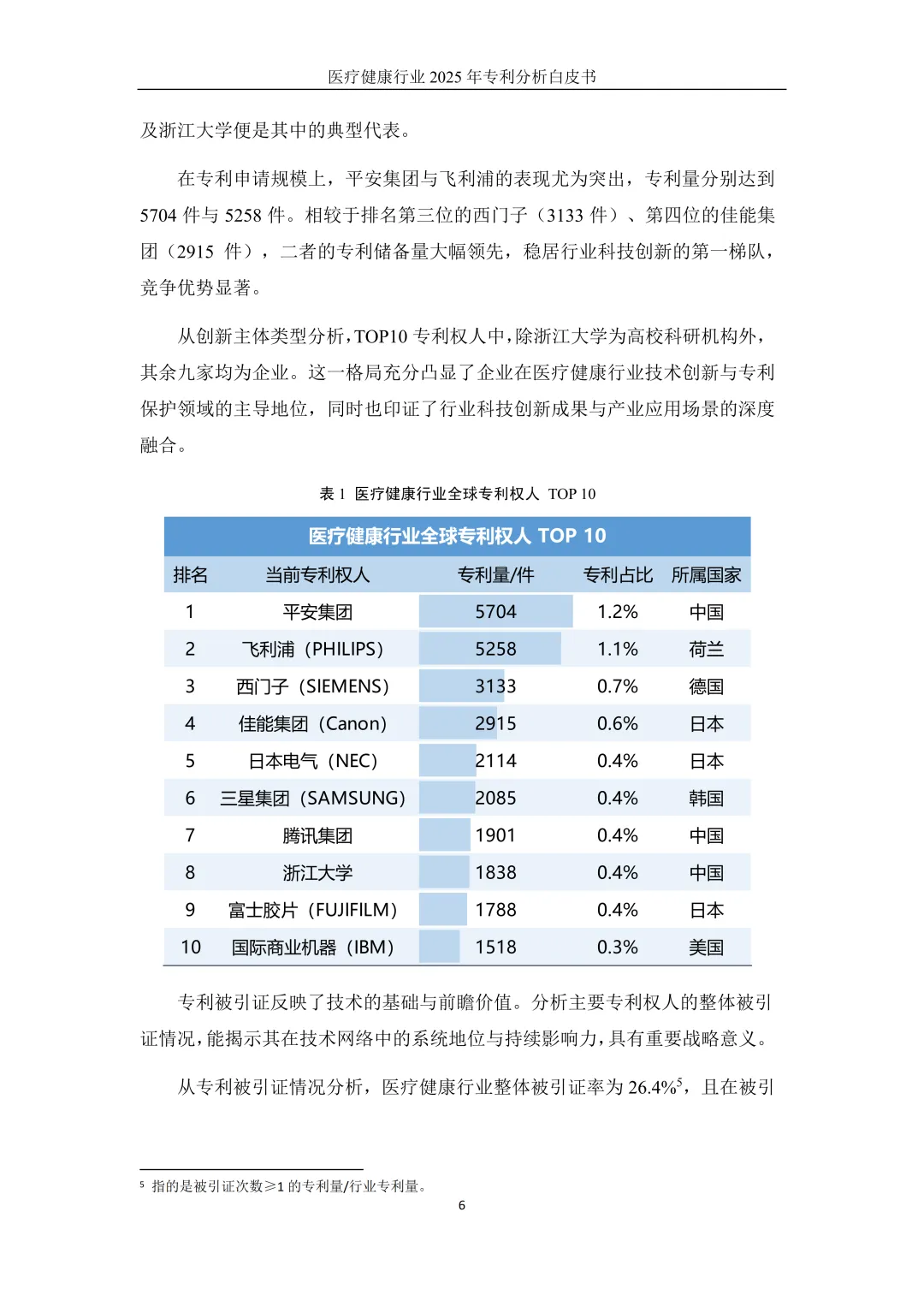 医疗健康行业 2025 年专利分析白皮书

及浙江大学便是其中的典型代表。

在专利申请规模上，平安集团与飞利浦的表现尤为突出，专利量分别达到 5704 件与 5258 件。相较于排名第三位的西门子（3133 件）、第四位的佳能集团（2915 件），二者的专利储备量大幅领先，稳居行业科技创新的第一梯队，竞争优势显著。

从创新主体类型分析，TOP10 专利权人中，除浙江大学为高校科研机构外，其余九家均为企业。这一格局充分凸显了企业在医疗健康行业技术创新与专利保护领域的主导地位，同时也印证了行业科技创新成果与产业应用场景的深度融合。

表 1 医疗健康行业全球专利权人 TOP 10

医疗健康行业全球专利权人 TOP 10

| 排名 | 当前专利权人 | 专利量/件 | 专利占比 | 所属国家 |
|---|---|---|---|---|
| 1 | 平安集团 | 5704 | 1.2% | 中国 |
| 2 | 飞利浦（PHILIPS） | 5258 | 1.1% | 荷兰 |
| 3 | 西门子（SIEMENS） | 3133 | 0.7% | 德国 |
| 4 | 佳能集团（Canon） | 2915 | 0.6% | 日本 |
| 5 | 日本电气（NEC） | 2114 | 0.4% | 日本 |
| 6 | 三星集团（SAMSUNG） | 2085 | 0.4% | 韩国 |
| 7 | 腾讯集团 | 1901 | 0.4% | 中国 |
| 8 | 浙江大学 | 1838 | 0.4% | 中国 |
| 9 | 富士胶片（FUJIFILM） | 1788 | 0.4% | 日本 |
| 10 | 国际商业机器（IBM） | 1518 | 0.3% | 美国 |

专利被引证反映了技术的基础与前瞻价值。分析主要专利权人的整体被引证情况，能揭示其在技术网络中的系统地位与持续影响力，具有重要战略意义。

从专利被引证情况分析，医疗健康行业整体被引证率为 26.4%$^5$，且在被引

$^5$ 指的是被引证次数≥1 的专利量/行业专利量。

6